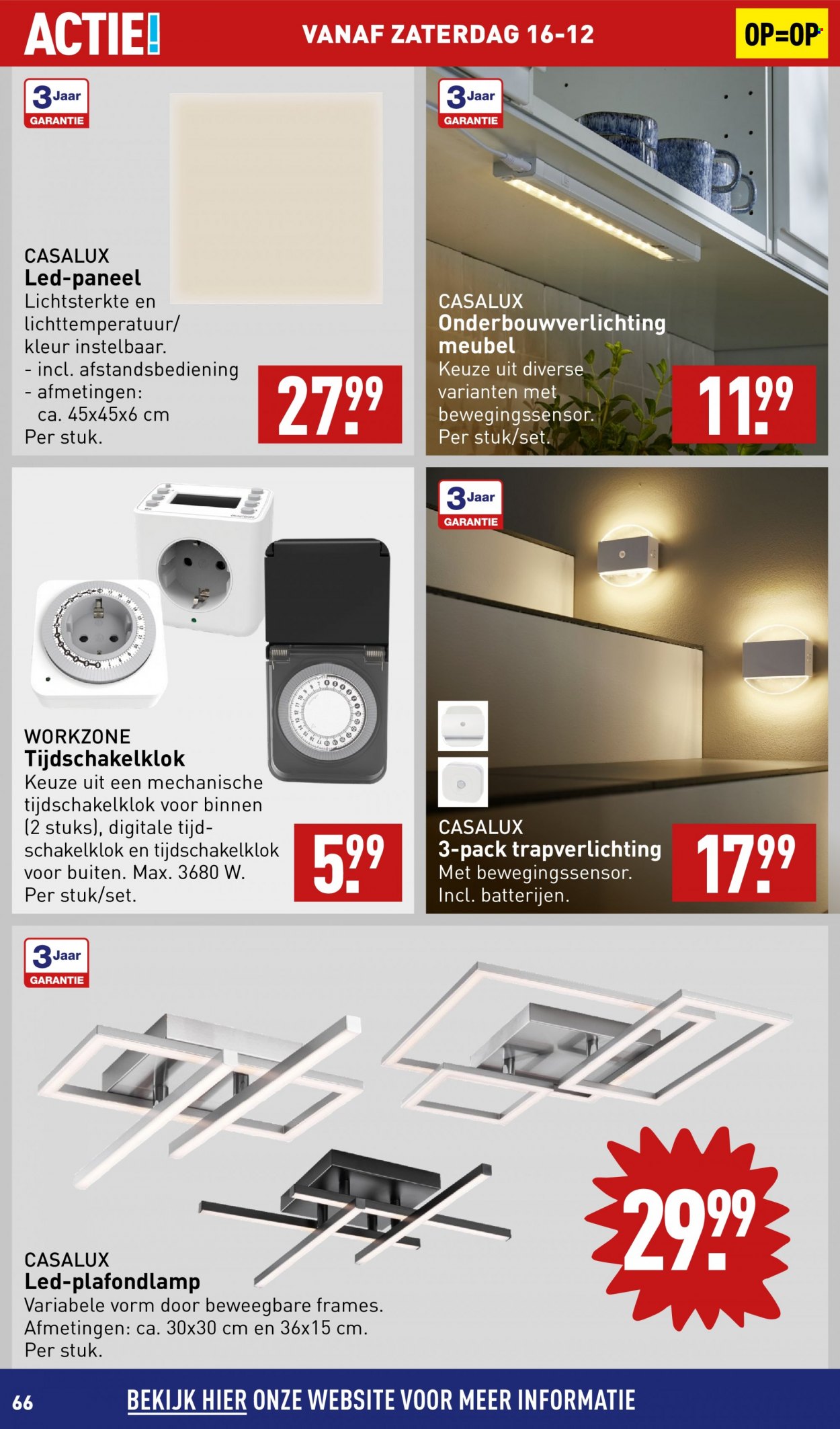 ACTIE! VANAF ZATERDAG 16-12 OP=OP

3 Jaar GARANTIE

CASALUX
Led-paneel
Lichtsterkte en lichttemperatuur/ kleur instelbaar.
- incl. afstandsbediening
- afmetingen: ca. 45x45x6 cm
Per stuk.

27.99

3 Jaar GARANTIE

CASALUX
Onderbouwverlichting meubel
Keuze uit diverse varianten met bewegingssensor.
Per stuk/set.

11.99

WORKZONE
Tijdschakelklok
Keuze uit een mechanische tijdschakelklok voor binnen (2 stuks), digitale tijdschakelklok en tijdschakelklok voor buiten. Max. 3680 W.
Per stuk/set.

5.99

3 Jaar GARANTIE

CASALUX
3-pack trapverlichting
Met bewegingssensor.
Incl. batterijen.

17.99

3 Jaar GARANTIE

CASALUX
Led-plafondlamp
Variabele vorm door beweegbare frames.
Afmetingen: ca. 30x30 cm en 36x15 cm.
Per stuk.

29.99

66 BEKIJK HIER ONZE WEBSITE VOOR MEER INFORMATIE